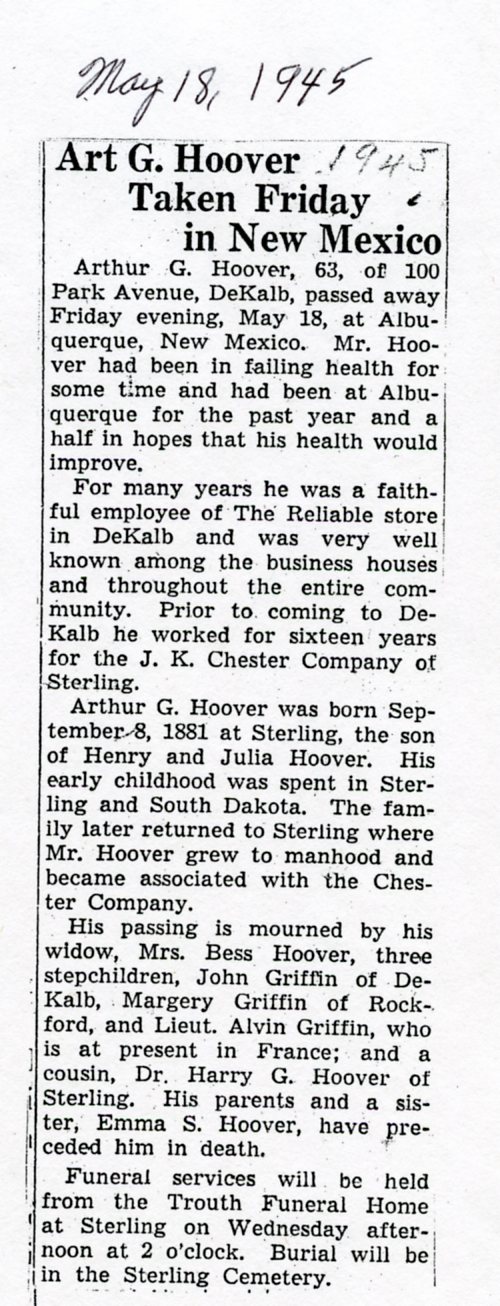 May 18, 1945

Art G. Hoover 1945 Taken Friday in New Mexico

Arthur G. Hoover, 63, of 100 Park Avenue, DeKalb, passed away Friday evening, May 18, at Albuquerque, New Mexico. Mr. Hoover had been in failing health for some time and had been at Albuquerque for the past year and a half in hopes that his health would improve.

For many years he was a faithful employee of The Reliable store in DeKalb and was very well known among the business houses and throughout the entire community. Prior to coming to DeKalb he worked for sixteen years for the J. K. Chester Company of Sterling.

Arthur G. Hoover was born September 8, 1881 at Sterling, the son of Henry and Julia Hoover. His early childhood was spent in Sterling and South Dakota. The family later returned to Sterling where Mr. Hoover grew to manhood and became associated with the Chester Company.

His passing is mourned by his widow, Mrs. Bess Hoover, three stepchildren, John Griffin of DeKalb, Margery Griffin of Rockford, and Lieut. Alvin Griffin, who is at present in France; and a cousin, Dr. Harry G. Hoover of Sterling. His parents and a sister, Emma S. Hoover, have preceded him in death.

Funeral services will be held from the Trouth Funeral Home at Sterling on Wednesday afternoon at 2 o'clock. Burial will be in the Sterling Cemetery.